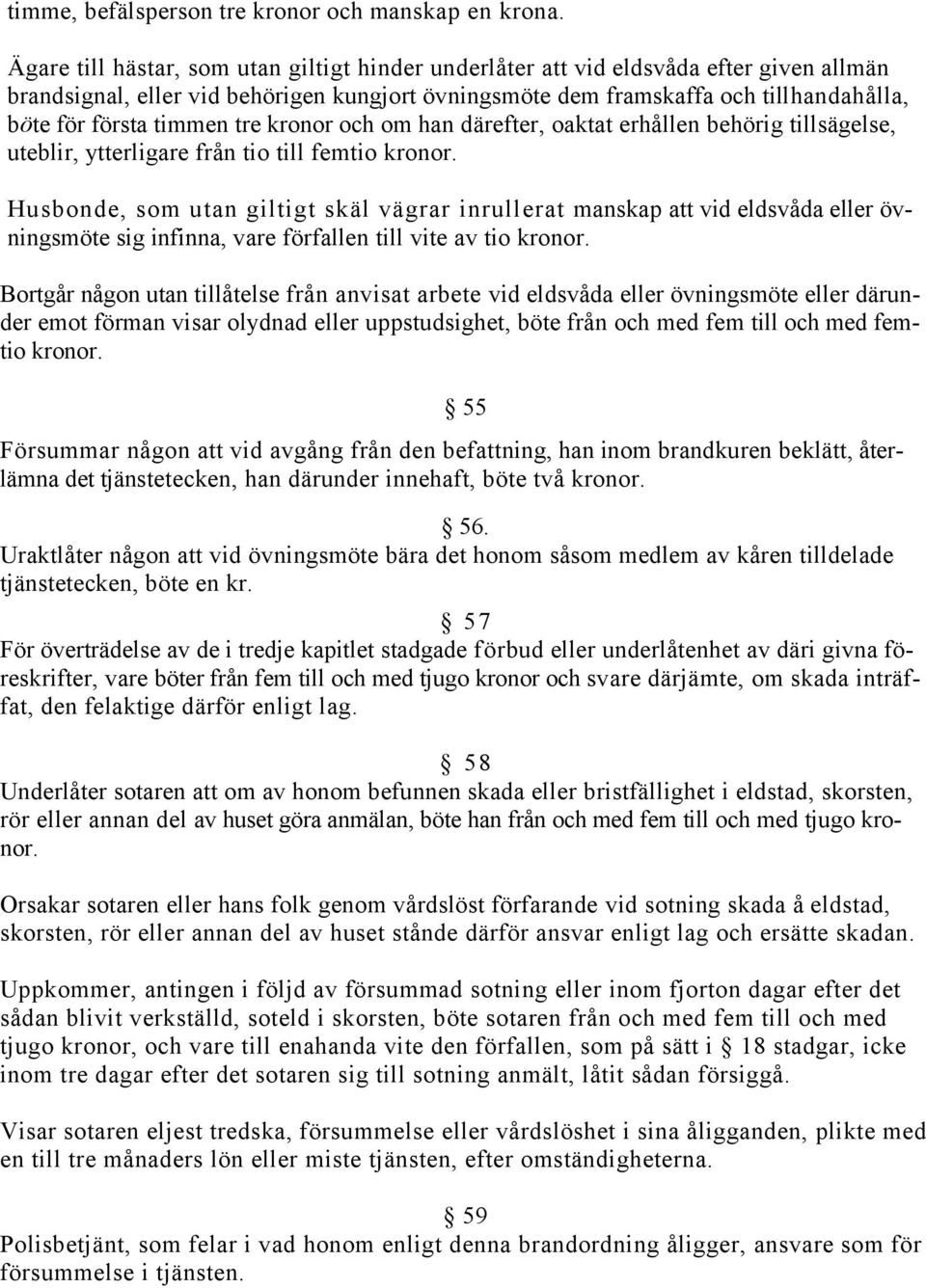 timme, befälsperson tre kronor och manskap en krona.

Ägare till hästar, som utan giltigt hinder underlåter att vid eldsvåda efter given allmän brandsignal, eller vid behörigen kungjort övningsmöte dem framskaffa och tillhandahålla, böte för första timmen tre kronor och om han därefter, oaktat erhållen behörig tillsägelse, uteblir, ytterligare från tio till femtio kronor.

Husbonde, som utan giltigt skäl vägrar inrullerat manskap att vid eldsvåda eller övningsmöte sig infinna, vare förfallen till vite av tio kronor.

Bortgår någon utan tillåtelse från anvisat arbete vid eldsvåda eller övningsmöte eller därunder emot förman visar olydnad eller uppstudsighet, böte från och med fem till och med femtio kronor.

§ 55

Försummar någon att vid avgång från den befattning, han inom brandkuren beklätt, återlämna det tjänstetecken, han därunder innehaft, böte två kronor.

§ 56.

Uraktlåter någon att vid övningsmöte bära det honom såsom medlem av kåren tilldelade tjänstetecken, böte en kr.

§ 57

För överträdelse av de i tredje kapitlet stadgade förbud eller underlåtenhet av däri givna föreskrifter, vare böter från fem till och med tjugo kronor och svare därjämte, om skada inträffat, den felaktige därför enligt lag.

§ 58

Underlåter sotaren att om av honom befunnen skada eller bristfällighet i eldstad, skorsten, rör eller annan del av huset göra anmälan, böte han från och med fem till och med tjugo kronor.

Orsakar sotaren eller hans folk genom vårdslöst förfarande vid sotning skada å eldstad, skorsten, rör eller annan del av huset stånde därför ansvar enligt lag och ersätte skadan.

Uppkommer, antingen i följd av försummad sotning eller inom fjorton dagar efter det sådan blivit verkställd, soteld i skorsten, böte sotaren från och med fem till och med tjugo kronor, och vare till enahanda vite den förfallen, som på sätt i § 18 stadgar, icke inom tre dagar efter det sotaren sig till sotning anmält, låtit sådan försiggå.

Visar sotaren eljest tredska, försummelse eller vårdslöshet i sina åligganden, plikte med en till tre månaders lön eller miste tjänsten, efter omständigheterna.

§ 59

Polisbetjänt, som felar i vad honom enligt denna brandordning åligger, ansvare som för försummelse i tjänsten.